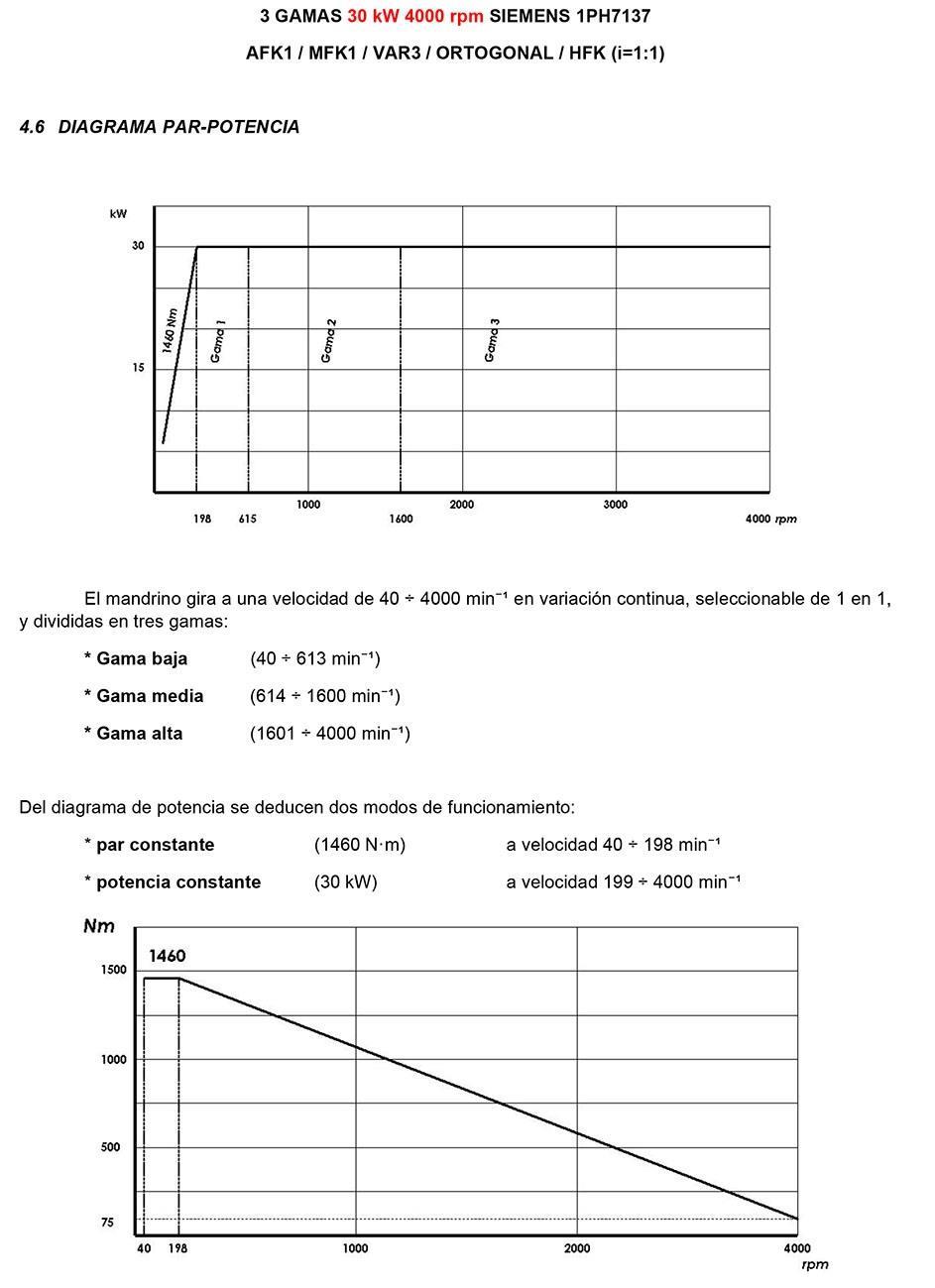 3 GAMAS 30 kW 4000 rpm SIEMENS 1PH7137

AFK1 / MFK1 / VAR3 / ORTOGONAL / HFK (i=1:1)

4.6 DIAGRAMA PAR-POTENCIA

kW
30
15
1460 Nm
Gama 1
Gama 2
Gama 3
198
615
1000
1600
2000
3000
4000 rpm

El mandrino gira a una velocidad de 40 ÷ 4000 min⁻¹ en variación continua, seleccionable de 1 en 1, y divididas en tres gamas:

* Gama baja (40 ÷ 613 min⁻¹)

* Gama media (614 ÷ 1600 min⁻¹)

* Gama alta (1601 ÷ 4000 min⁻¹)

Del diagrama de potencia se deducen dos modos de funcionamiento:

* par constante (1460 N·m) a velocidad 40 ÷ 198 min⁻¹

* potencia constante (30 kW) a velocidad 199 ÷ 4000 min⁻¹

Nm
1460
1500
1000
500
75
40
198
1000
2000
4000
rpm